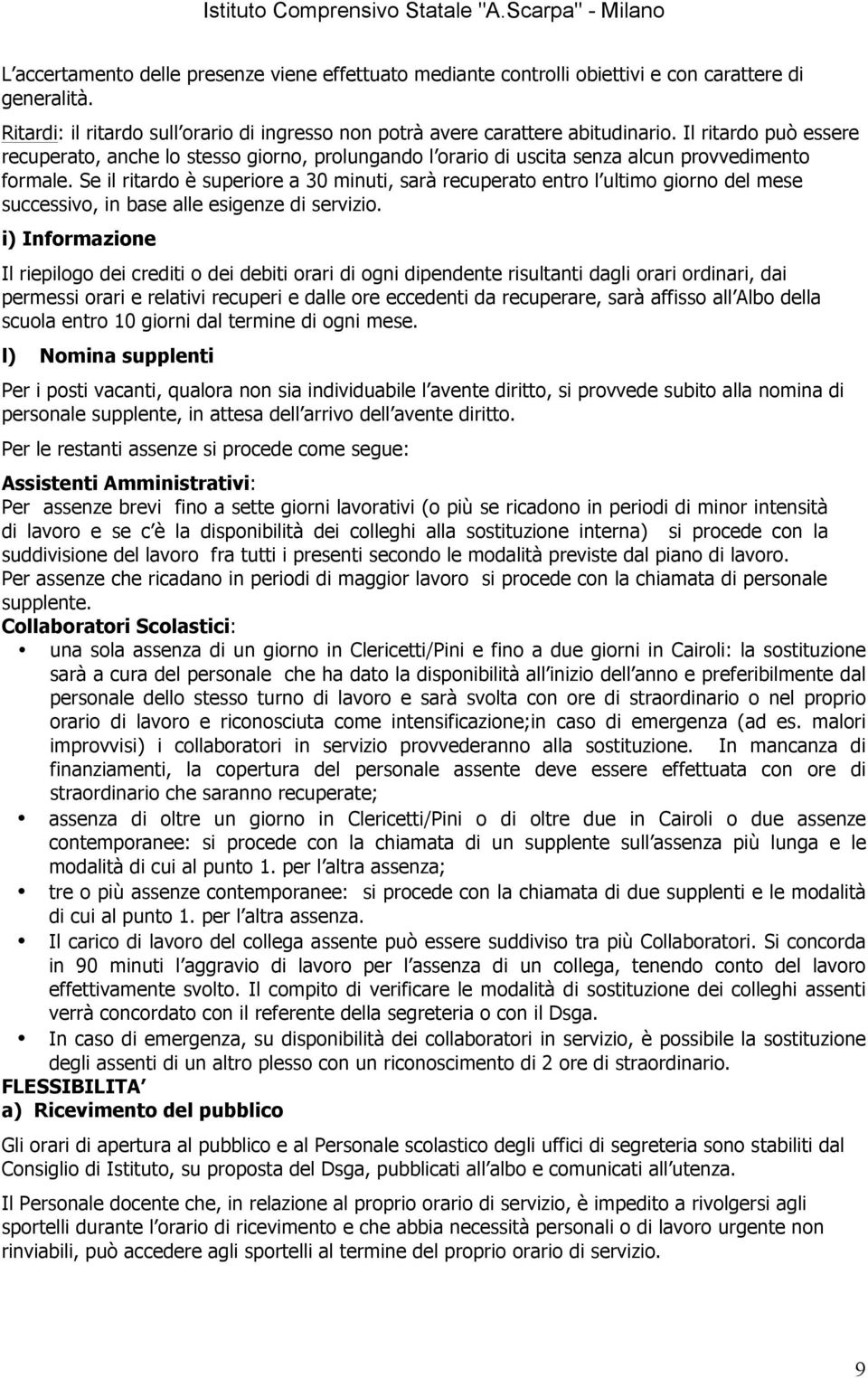 Istituto Comprensivo Statale "A.Scarpa" - Milano

L'accertamento delle presenze viene effettuato mediante controlli obiettivi e con carattere di generalità.

Ritardi: il ritardo sull'orario di ingresso non potrà avere carattere abitudinario. Il ritardo può essere recuperato, anche lo stesso giorno, prolungando l'orario di uscita senza alcun provvedimento formale. Se il ritardo è superiore a 30 minuti, sarà recuperato entro l'ultimo giorno del mese successivo, in base alle esigenze di servizio.

i) Informazione

Il riepilogo dei crediti o dei debiti orari di ogni dipendente risultanti dagli orari ordinari, dai permessi orari e relativi recuperi e dalle ore eccedenti da recuperare, sarà affisso all'Albo della scuola entro 10 giorni dal termine di ogni mese.

l) Nomina supplenti

Per i posti vacanti, qualora non sia individuabile l'avente diritto, si provvede subito alla nomina di personale supplente, in attesa dell'arrivo dell'avente diritto.

Per le restanti assenze si procede come segue:

Assistenti Amministrativi:
Per assenze brevi fino a sette giorni lavorativi (o più se ricadono in periodi di minor intensità di lavoro e se c'è la disponibilità dei colleghi alla sostituzione interna) si procede con la suddivisione del lavoro fra tutti i presenti secondo le modalità previste dal piano di lavoro.
Per assenze che ricadano in periodi di maggior lavoro si procede con la chiamata di personale supplente.
Collaboratori Scolastici:
• una sola assenza di un giorno in Clericetti/Pini e fino a due giorni in Cairoli: la sostituzione sarà a cura del personale che ha dato la disponibilità all'inizio dell'anno e preferibilmente dal personale dello stesso turno di lavoro e sarà svolta con ore di straordinario o nel proprio orario di lavoro e riconosciuta come intensificazione;in caso di emergenza (ad es. malori improvvisi) i collaboratori in servizio provvederanno alla sostituzione. In mancanza di finanziamenti, la copertura del personale assente deve essere effettuata con ore di straordinario che saranno recuperate;
• assenza di oltre un giorno in Clericetti/Pini o di oltre due in Cairoli o due assenze contemporanee: si procede con la chiamata di un supplente sull'assenza più lunga e le modalità di cui al punto 1. per l'altra assenza;
• tre o più assenze contemporanee: si procede con la chiamata di due supplenti e le modalità di cui al punto 1. per l'altra assenza.
• Il carico di lavoro del collega assente può essere suddiviso tra più Collaboratori. Si concorda in 90 minuti l'aggravio di lavoro per l'assenza di un collega, tenendo conto del lavoro effettivamente svolto. Il compito di verificare le modalità di sostituzione dei colleghi assenti verrà concordato con il referente della segreteria o con il Dsga.
• In caso di emergenza, su disponibilità dei collaboratori in servizio, è possibile la sostituzione degli assenti di un altro plesso con un riconoscimento di 2 ore di straordinario.
FLESSIBILITA'
a) Ricevimento del pubblico

Gli orari di apertura al pubblico e al Personale scolastico degli uffici di segreteria sono stabiliti dal Consiglio di Istituto, su proposta del Dsga, pubblicati all'albo e comunicati all'utenza.

Il Personale docente che, in relazione al proprio orario di servizio, è impedito a rivolgersi agli sportelli durante l'orario di ricevimento e che abbia necessità personali o di lavoro urgente non rinviabili, può accedere agli sportelli al termine del proprio orario di servizio.

9